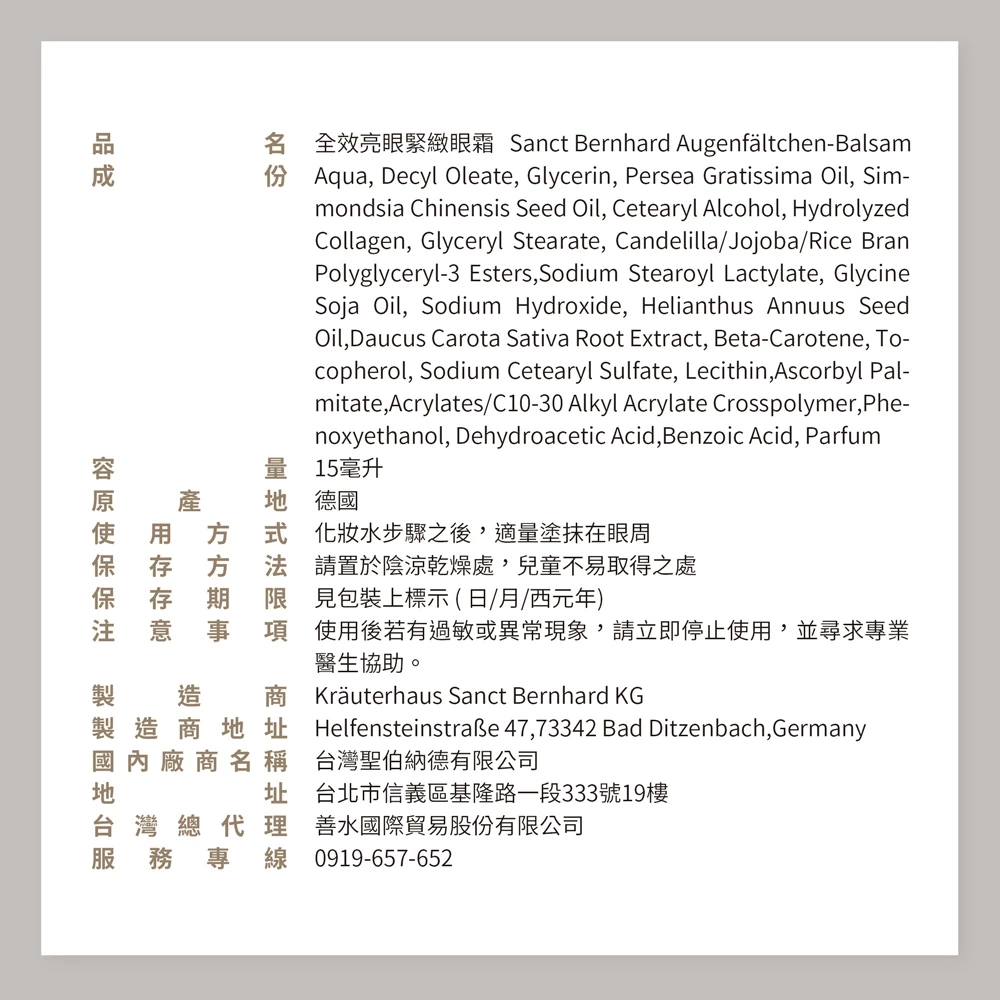 品名 全效亮眼緊緻眼霜 Sanct Bernhard Augenfältchen-Balsam
成份 Aqua, Decyl Oleate, Glycerin, Persea Gratissima Oil, Simmondsia Chinensis Seed Oil, Cetearyl Alcohol, Hydrolyzed Collagen, Glyceryl Stearate, Candelilla/Jojoba/Rice Bran Polyglyceryl-3 Esters,Sodium Stearoyl Lactylate, Glycine Soja Oil, Sodium Hydroxide, Helianthus Annuus Seed Oil,Daucus Carota Sativa Root Extract, Beta-Carotene, Tocopherol, Sodium Cetearyl Sulfate, Lecithin,Ascorbyl Palmitate,Acrylates/C10-30 Alkyl Acrylate Crosspolymer,Phenoxyethanol, Dehydroacetic Acid,Benzoic Acid, Parfum
容量 15毫升
原產地 德國
使用方式 化妝水步驟之後，適量塗抹在眼周
保存方法 請置於陰涼乾燥處，兒童不易取得之處
保存期限 見包裝上標示 ( 日/月/西元年)
注意事項 使用後若有過敏或異常現象，請立即停止使用，並尋求專業醫生協助。
製造商 Kräuterhaus Sanct Bernhard KG
製造商地址 Helfensteinstraße 47,73342 Bad Ditzenbach,Germany
國內廠商名稱 台灣聖伯納德有限公司
地址 台北市信義區基隆路一段333號19樓
台灣總代理 善水國際貿易股份有限公司
服務專線 0919-657-652